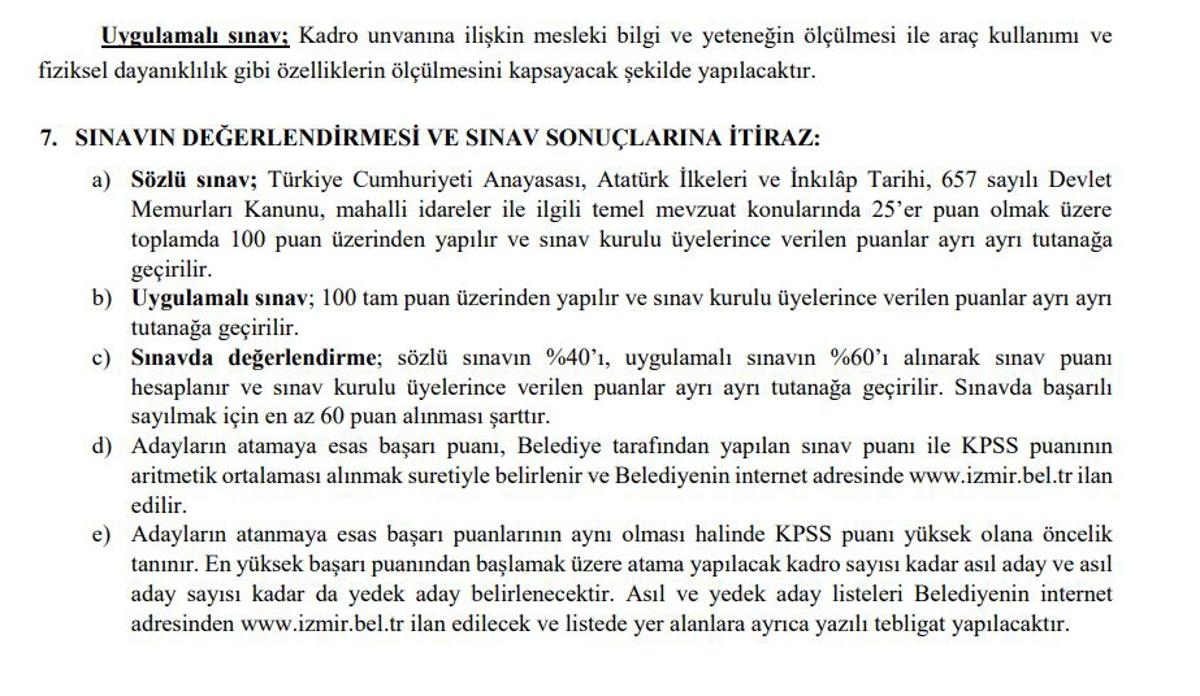 Uygulamalı sınav; Kadro unvanına ilişkin mesleki bilgi ve yeteneğin ölçülmesi ile araç kullanımı ve fiziksel dayanıklılık gibi özelliklerin ölçülmesini kapsayacak şekilde yapılacaktır.

7. SINAVIN DEĞERLENDİRMESİ VE SINAV SONUÇLARINA İTİRAZ:

a) Sözlü sınav; Türkiye Cumhuriyeti Anayasası, Atatürk İlkeleri ve İnkılâp Tarihi, 657 sayılı Devlet Memurları Kanunu, mahalli idareler ile ilgili temel mevzuat konularında 25'er puan olmak üzere toplamda 100 puan üzerinden yapılır ve sınav kurulu üyelerince verilen puanlar ayrı ayrı tutanağa geçirilir.

b) Uygulamalı sınav; 100 tam puan üzerinden yapılır ve sınav kurulu üyelerince verilen puanlar ayrı ayrı tutanağa geçirilir.

c) Sınavda değerlendirme; sözlü sınavın %40'ı, uygulamalı sınavın %60'ı alınarak sınav puanı hesaplanır ve sınav kurulu üyelerince verilen puanlar ayrı ayrı tutanağa geçirilir. Sınavda başarılı sayılmak için en az 60 puan alınması şarttır.

d) Adayların atamaya esas başarı puanı, Belediye tarafından yapılan sınav puanı ile KPSS puanının aritmetik ortalaması alınmak suretiyle belirlenir ve Belediyenin internet adresinde www.izmir.bel.tr ilan edilir.

e) Adayların atanmaya esas başarı puanlarının aynı olması halinde KPSS puanı yüksek olana öncelik tanınır. En yüksek başarı puanından başlamak üzere atama yapılacak kadro sayısı kadar asıl aday ve asıl aday sayısı kadar da yedek aday belirlenecektir. Asıl ve yedek aday listeleri Belediyenin internet adresinden www.izmir.bel.tr ilan edilecek ve listede yer alanlara ayrıca yazılı tebligat yapılacaktır.